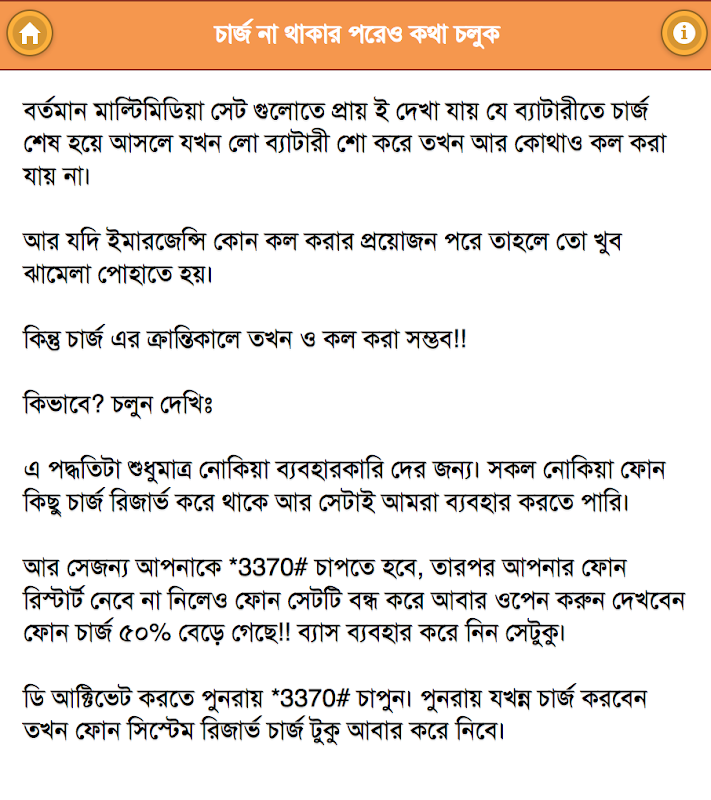 চার্জ না থাকার পরেও কথা চলুক

বর্তমান মাল্টিমিডিয়া সেট গুলোতে প্রায় ই দেখা যায় যে ব্যাটারীতে চার্জ শেষ হয়ে আসলে যখন লো ব্যাটারী শো করে তখন আর কোথাও কল করা যায় না।

আর যদি ইমারজেন্সি কোন কল করার প্রয়োজন পরে তাহলে তো খুব ঝামেলা পোহাতে হয়।

কিন্তু চার্জ এর ক্রান্তিকালে তখন ও কল করা সম্ভব!!

কিভাবে? চলুন দেখিঃ

এ পদ্ধতিটা শুধুমাত্র নোকিয়া ব্যবহারকারি দের জন্য। সকল নোকিয়া ফোন কিছু চার্জ রিজার্ভ করে থাকে আর সেটাই আমরা ব্যবহার করতে পারি।

আর সেজন্য আপনাকে *3370# চাপতে হবে, তারপর আপনার ফোন রিস্টার্ট নেবে না নিলেও ফোন সেটটি বন্ধ করে আবার ওপেন করুন দেখবেন ফোন চার্জ ৫০% বেড়ে গেছে!! ব্যাস ব্যবহার করে নিন সেটুকু।

ডি আক্টিভেট করতে পুনরায় *3370# চাপুন। পুনরায় যখন্ন চার্জ করবেন তখন ফোন সিস্টেম রিজার্ভ চার্জ টুকু আবার করে নিবে।